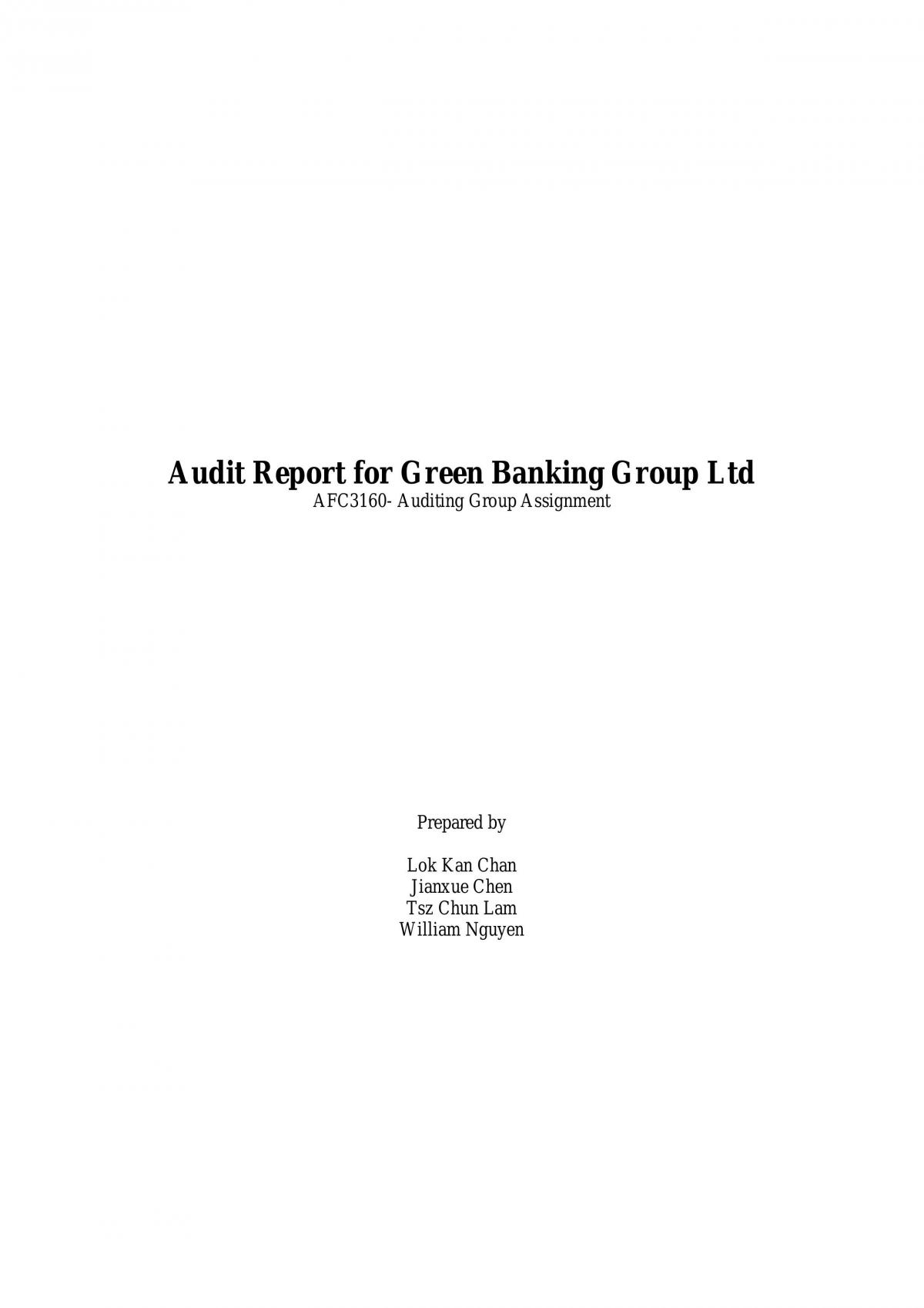 Audit Report for Green Banking Group Ltd
AFC3160- Auditing Group Assignment

Prepared by

Lok Kan Chan
Jianxue Chen
Tsz Chun Lam
William Nguyen